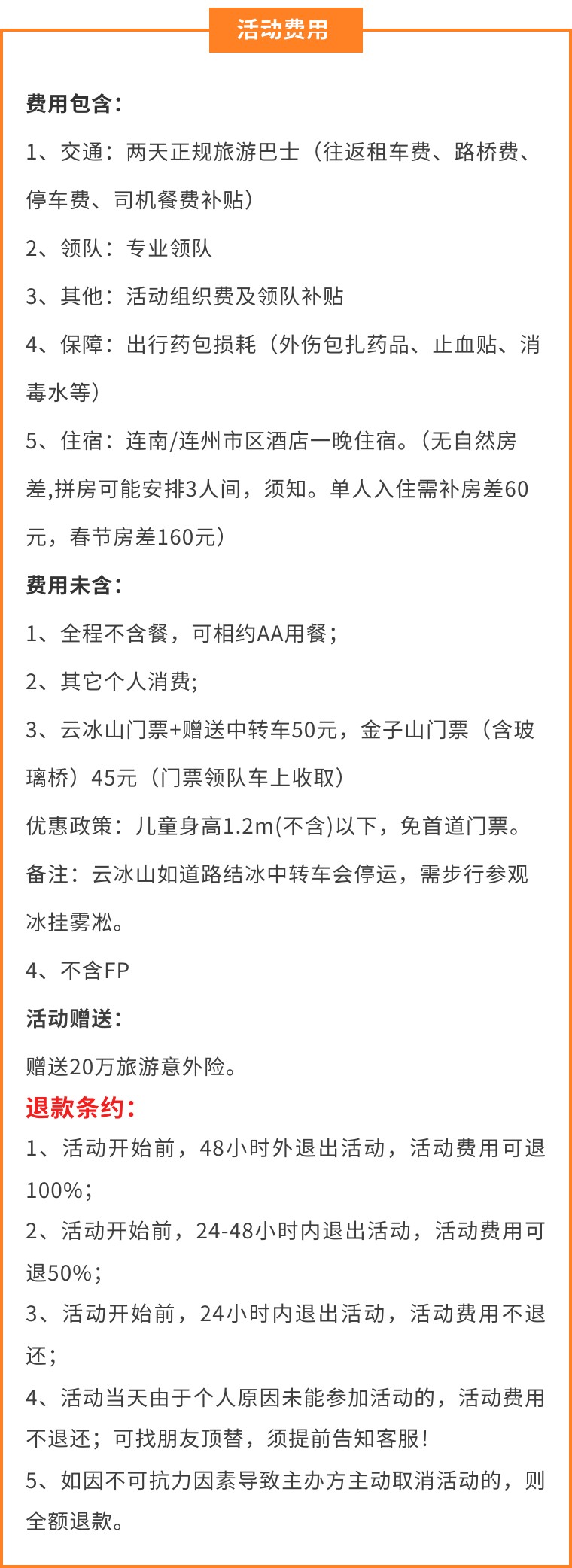 活动费用

费用包含：

1、交通：两天正规旅游巴士（往返租车费、路桥费、停车费、司机餐费补贴）

2、领队：专业领队

3、其他：活动组织费及领队补贴

4、保障：出行药包损耗（外伤包扎药品、止血贴、消毒水等）

5、住宿：连南/连州市区酒店一晚住宿。（无自然房差,拼房可能安排3人间，须知。单人入住需补房差60元，春节房差160元）

费用未含：

1、全程不含餐，可相约AA用餐；

2、其它个人消费;

3、云冰山门票+赠送中转车50元，金子山门票（含玻璃桥）45元（门票领队车上收取）

优惠政策：儿童身高1.2m(不含)以下，免首道门票。

备注：云冰山如道路结冰中转车会停运，需步行参观冰挂雾凇。

4、不含FP

活动赠送：

赠送20万旅游意外险。

退款条约：

1、活动开始前，48小时外退出活动，活动费用可退100%；

2、活动开始前，24-48小时内退出活动，活动费用可退50%；

3、活动开始前，24小时内退出活动，活动费用不退还；

4、活动当天由于个人原因未能参加活动的，活动费用不退还；可找朋友顶替，须提前告知客服！

5、如因不可抗力因素导致主办方主动取消活动的，则全额退款。